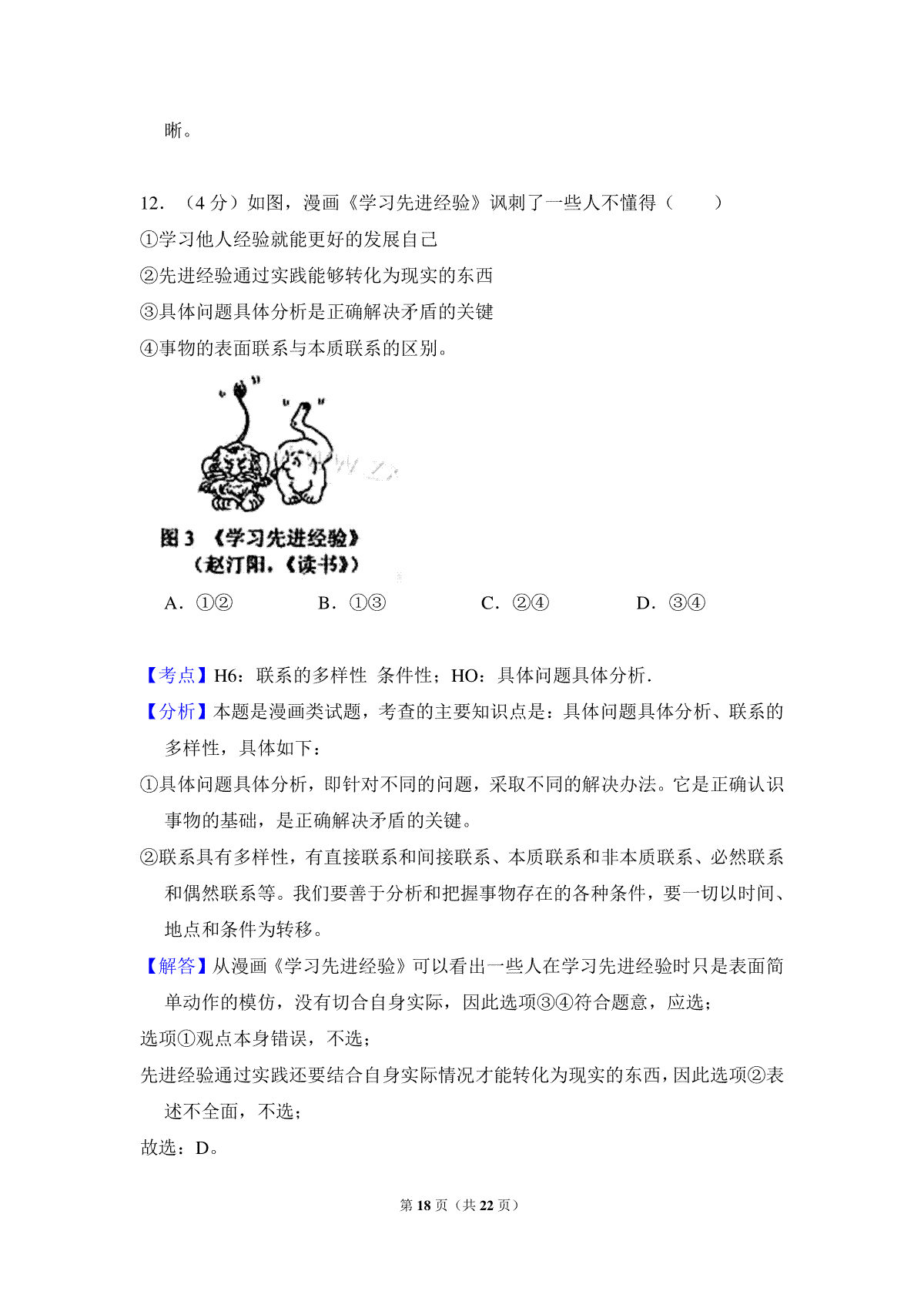 晰。

12．（4 分）如图，漫画《学习先进经验》讽刺了一些人不懂得（　　）
①学习他人经验就能更好的发展自己
②先进经验通过实践能够转化为现实的东西
③具体问题具体分析是正确解决矛盾的关键
④事物的表面联系与本质联系的区别。

图 3 《学习先进经验》
（赵汀阳.《读书》）

A．①②　　B．①③　　C．②④　　D．③④

【考点】H6：联系的多样性 条件性；HO：具体问题具体分析．
【分析】本题是漫画类试题，考查的主要知识点是：具体问题具体分析、联系的多样性，具体如下：
①具体问题具体分析，即针对不同的问题，采取不同的解决办法。它是正确认识事物的基础，是正确解决矛盾的关键。
②联系具有多样性，有直接联系和间接联系、本质联系和非本质联系、必然联系和偶然联系等。我们要善于分析和把握事物存在的各种条件，要一切以时间、地点和条件为转移。
【解答】从漫画《学习先进经验》可以看出一些人在学习先进经验时只是表面简单动作的模仿，没有切合自身实际，因此选项③④符合题意，应选；
选项①观点本身错误，不选；
先进经验通过实践还要结合自身实际情况才能转化为现实的东西，因此选项②表述不全面，不选；
故选：D。

第 18 页（共 22 页）